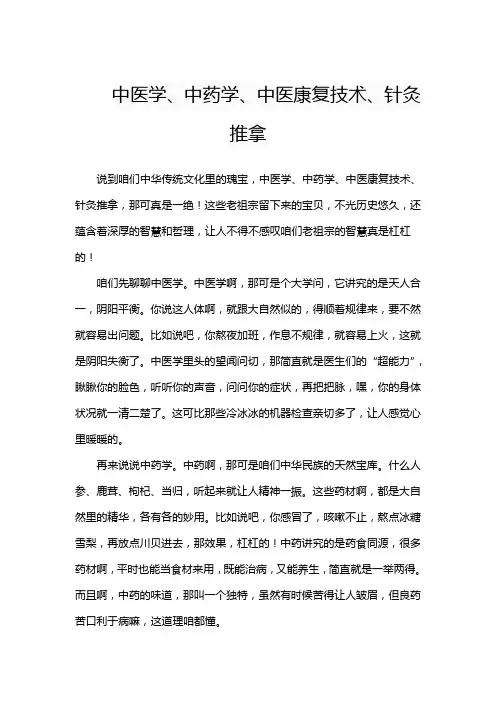 中医学、中药学、中医康复技术、针灸推拿

说到咱们中华传统文化里的瑰宝，中医学、中药学、中医康复技术、针灸推拿，那可真是一绝！这些老祖宗留下来的宝贝，不光历史悠久，还蕴含着深厚的智慧和哲理，让人不得不感叹咱们老祖宗的智慧真是杠杠的！

咱们先聊聊中医学。中医学啊，那可是个大学问，它讲究的是天人合一，阴阳平衡。你说这人体啊，就跟大自然似的，得顺着规律来，要不然就容易出问题。比如说吧，你熬夜加班，作息不规律，就容易上火，这就是阴阳失衡了。中医学里头的望闻问切，那简直就是医生们的“超能力”，瞅瞅你的脸色，听听你的声音，问问你的症状，再把把脉，嘿，你的身体状况就一清二楚了。这可比那些冷冰冰的机器检查亲切多了，让人感觉心里暖暖的。

再来说说中药学。中药啊，那可是咱们中华民族的天然宝库。什么人参、鹿茸、枸杞、当归，听起来就让人精神一振。这些药材啊，都是大自然里的精华，各有各的妙用。比如说吧，你感冒了，咳嗽不止，熬点冰糖雪梨，再放点川贝进去，那效果，杠杠的！中药讲究的是药食同源，很多药材啊，平时也能当食材来用，既能治病，又能养生，简直就是一举两得。而且啊，中药的味道，那叫一个独特，虽然有时候苦得让人皱眉，但良药苦口利于病嘛，这道理咱都懂。